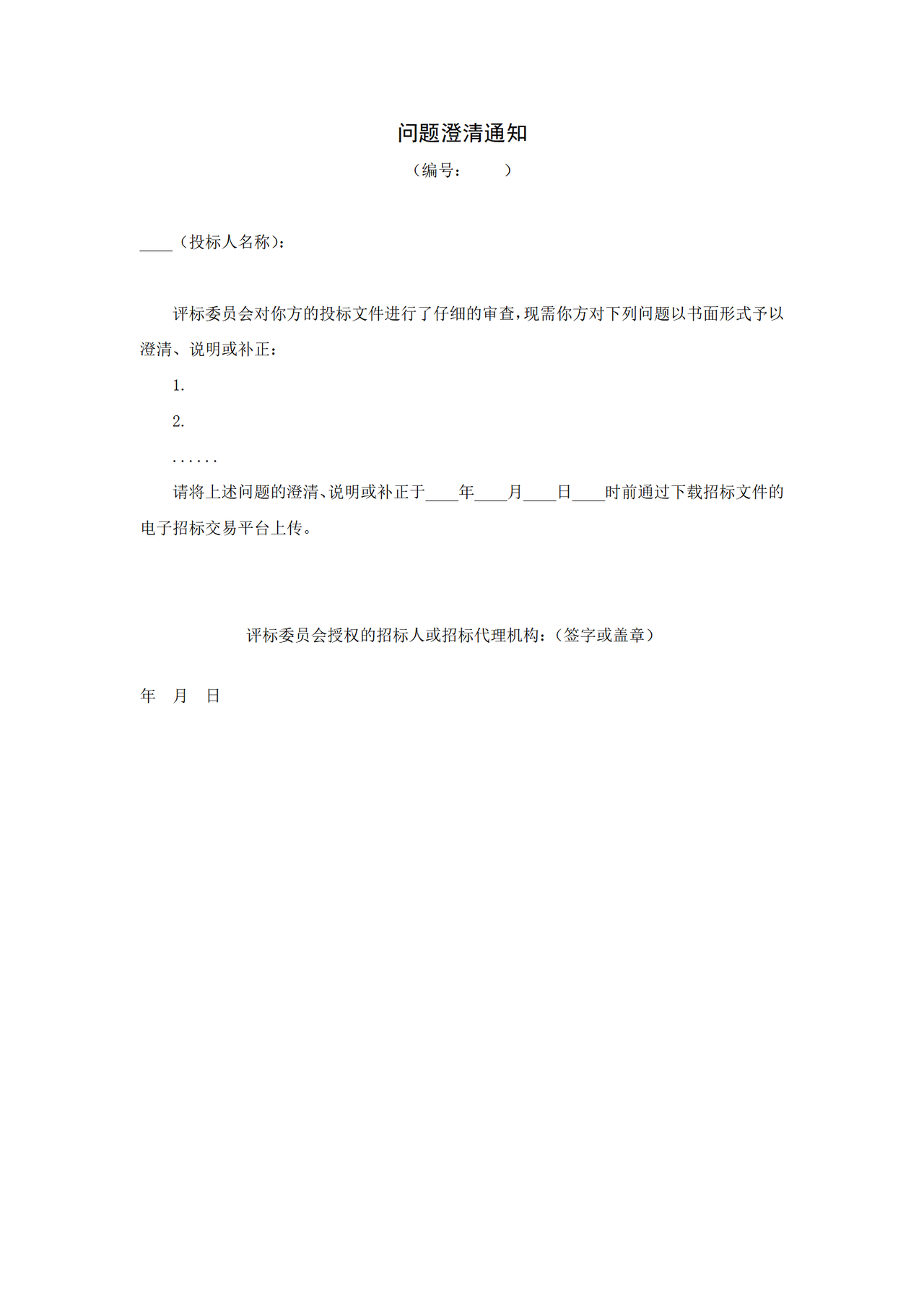 问题澄清通知

（编号：　　）

____（投标人名称）：

评标委员会对你方的投标文件进行了仔细的审查，现需你方对下列问题以书面形式予以澄清、说明或补正：

1.

2.

......

请将上述问题的澄清、说明或补正于____年____月____日____时前通过下载招标文件的电子招标交易平台上传。

评标委员会授权的招标人或招标代理机构：（签字或盖章）

年　月　日